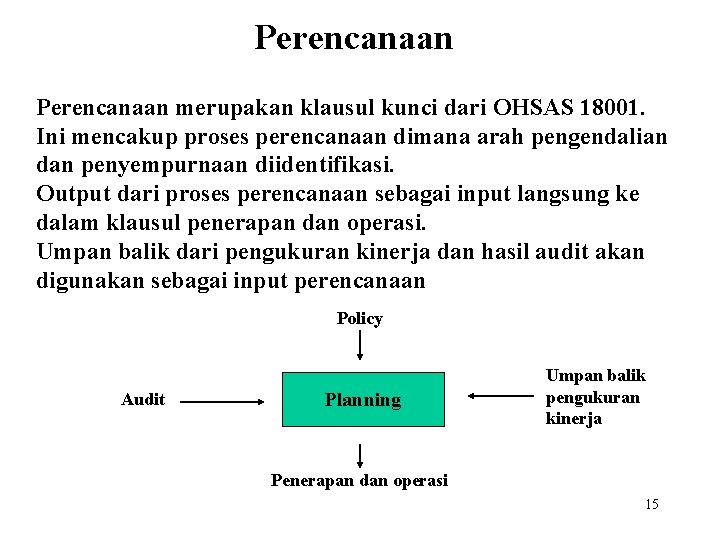 Perencanaan

Perencanaan merupakan klausul kunci dari OHSAS 18001.
Ini mencakup proses perencanaan dimana arah pengendalian dan penyempurnaan diidentifikasi.
Output dari proses perencanaan sebagai input langsung ke dalam klausul penerapan dan operasi.
Umpan balik dari pengukuran kinerja dan hasil audit akan digunakan sebagai input perencanaan

Policy

Audit

Planning

Umpan balik pengukuran kinerja

Penerapan dan operasi

15